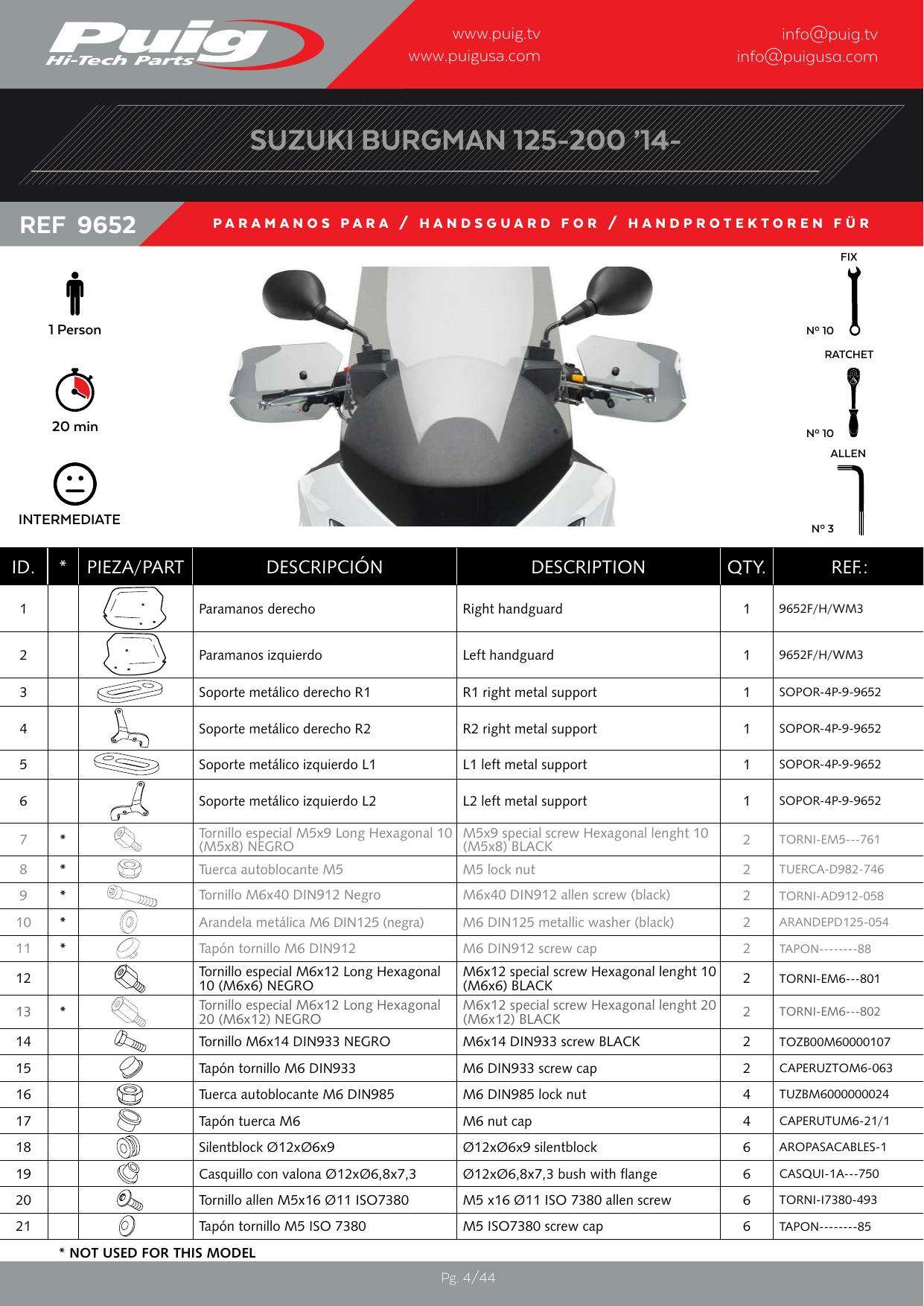 Puig
Hi-Tech Parts

www.puig.tv
www.puigusa.com

info@puig.tv
info@puigusa.com

SUZUKI BURGMAN 125-200 '14-

REF 9652

PARAMANOS PARA / HANDSGUARD FOR / HANDPROTEKTOREN FÜR

1 Person

20 min

INTERMEDIATE

FIX
Nº 10
RATCHET
Nº 10
ALLEN
Nº 3

| ID. | * | PIEZA/PART | DESCRIPCIÓN | DESCRIPTION | QTY. | REF.: |
|---|---|---|---|---|---|---|
| 1 | | | Paramanos derecho | Right handguard | 1 | 9652F/H/WM3 |
| 2 | | | Paramanos izquierdo | Left handguard | 1 | 9652F/H/WM3 |
| 3 | | | Soporte metálico derecho R1 | R1 right metal support | 1 | SOPOR-4P-9-9652 |
| 4 | | | Soporte metálico derecho R2 | R2 right metal support | 1 | SOPOR-4P-9-9652 |
| 5 | | | Soporte metálico izquierdo L1 | L1 left metal support | 1 | SOPOR-4P-9-9652 |
| 6 | | | Soporte metálico izquierdo L2 | L2 left metal support | 1 | SOPOR-4P-9-9652 |
| 7 | * | | Tornillo especial M5x9 Long Hexagonal 10 (M5x8) NEGRO | M5x9 special screw Hexagonal lenght 10 (M5x8) BLACK | 2 | TORNI-EM5---761 |
| 8 | * | | Tuerca autoblocante M5 | M5 lock nut | 2 | TUERCA-D982-746 |
| 9 | * | | Tornillo M6x40 DIN912 Negro | M6x40 DIN912 allen screw (black) | 2 | TORNI-AD912-058 |
| 10 | * | | Arandela metálica M6 DIN125 (negra) | M6 DIN125 metallic washer (black) | 2 | ARANDEPD125-054 |
| 11 | * | | Tapón tornillo M6 DIN912 | M6 DIN912 screw cap | 2 | TAPON--------88 |
| 12 | | | Tornillo especial M6x12 Long Hexagonal 10 (M6x6) NEGRO | M6x12 special screw Hexagonal lenght 10 (M6x6) BLACK | 2 | TORNI-EM6---801 |
| 13 | * | | Tornillo especial M6x12 Long Hexagonal 20 (M6x12) NEGRO | M6x12 special screw Hexagonal lenght 20 (M6x12) BLACK | 2 | TORNI-EM6---802 |
| 14 | | | Tornillo M6x14 DIN933 NEGRO | M6x14 DIN933 screw BLACK | 2 | TOZB00M60000107 |
| 15 | | | Tapón tornillo M6 DIN933 | M6 DIN933 screw cap | 2 | CAPERUZTOM6-063 |
| 16 | | | Tuerca autoblocante M6 DIN985 | M6 DIN985 lock nut | 4 | TUZBM6000000024 |
| 17 | | | Tapón tuerca M6 | M6 nut cap | 4 | CAPERUTUM6-21/1 |
| 18 | | | Silentblock Ø12xØ6x9 | Ø12xØ6x9 silentblock | 6 | AROPASACABLES-1 |
| 19 | | | Casquillo con valona Ø12xØ6,8x7,3 | Ø12xØ6,8x7,3 bush with flange | 6 | CASQUI-1A---750 |
| 20 | | | Tornillo allen M5x16 Ø11 ISO7380 | M5 x16 Ø11 ISO 7380 allen screw | 6 | TORNI-I7380-493 |
| 21 | | | Tapón tornillo M5 ISO 7380 | M5 ISO7380 screw cap | 6 | TAPON--------85 |

* NOT USED FOR THIS MODEL

Pg. 4/44